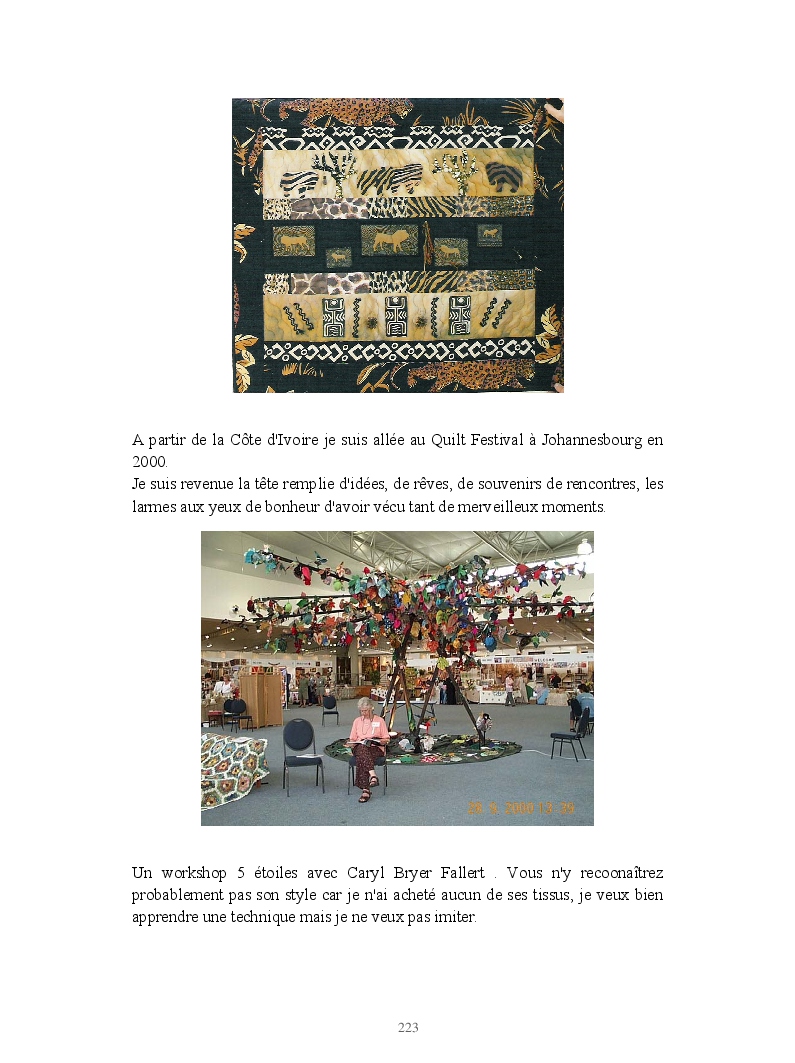 A partir de la Côte d'Ivoire je suis allée au Quilt Festival à Johannesbourg en 2000.
Je suis revenue la tête remplie d'idées, de rêves, de souvenirs de rencontres, les larmes aux yeux de bonheur d'avoir vécu tant de merveilleux moments.

WELCOME

28 9 2000 13 24

Un workshop 5 étoiles avec Caryl Bryer Fallert . Vous n'y recoonaîtrez probablement pas son style car je n'ai acheté aucun de ses tissus, je veux bien apprendre une technique mais je ne veux pas imiter.

223